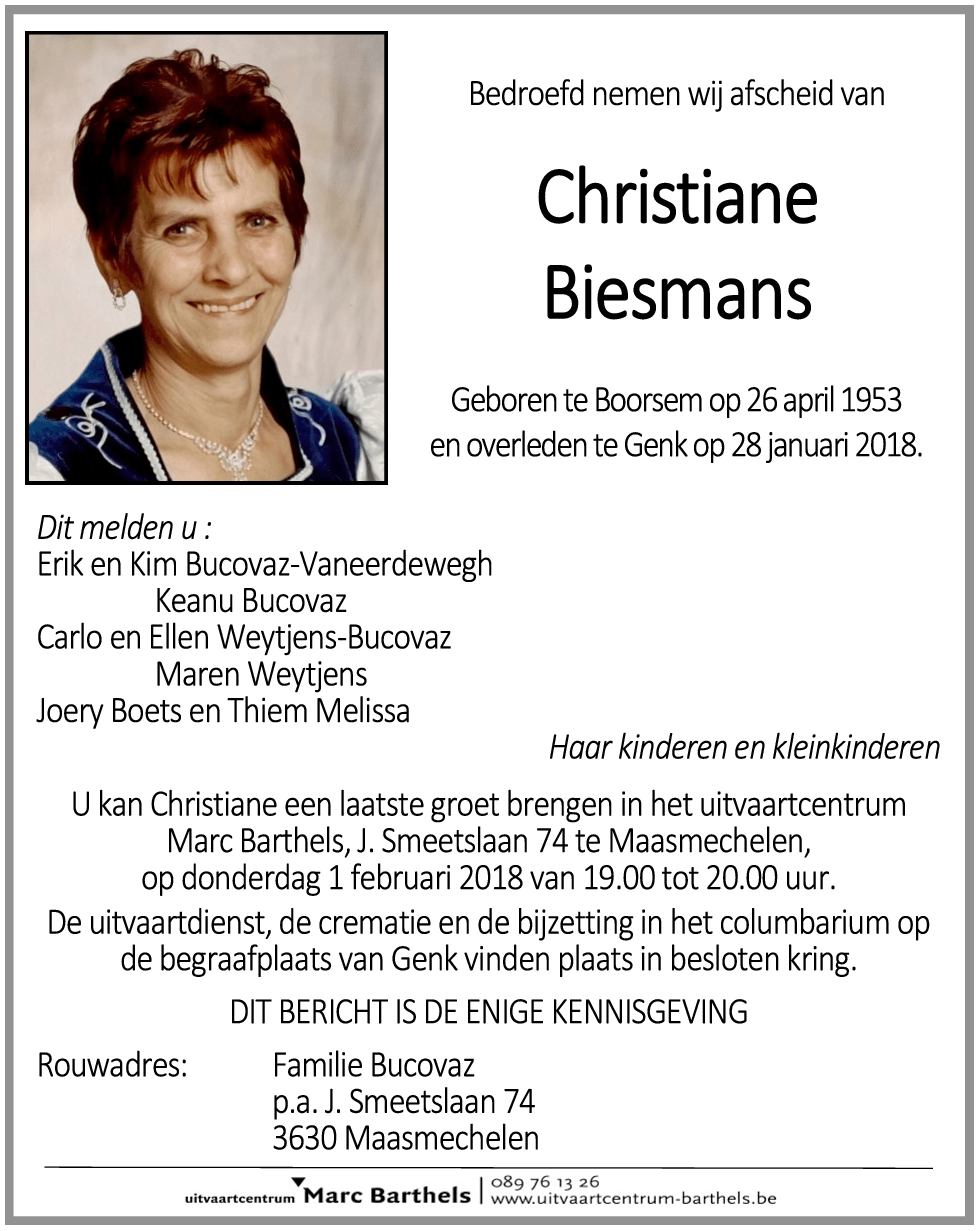 Bedroefd nemen wij afscheid van

Christiane
Biesmans

Geboren te Boorsem op 26 april 1953
en overleden te Genk op 28 januari 2018.

Dit melden u :
Erik en Kim Bucovaz-Vaneerdewegh
Keanu Bucovaz
Carlo en Ellen Weytjens-Bucovaz
Maren Weytjens
Joery Boets en Thiem Melissa

Haar kinderen en kleinkinderen

U kan Christiane een laatste groet brengen in het uitvaartcentrum Marc Barthels, J. Smeetslaan 74 te Maasmechelen, op donderdag 1 februari 2018 van 19.00 tot 20.00 uur.

De uitvaartdienst, de crematie en de bijzetting in het columbarium op de begraafplaats van Genk vinden plaats in besloten kring.

DIT BERICHT IS DE ENIGE KENNISGEVING

Rouwadres: Familie Bucovaz
p.a. J. Smeetslaan 74
3630 Maasmechelen

uitvaartcentrum Marc Barthels | 089 76 13 26
www.uitvaartcentrum-barthels.be